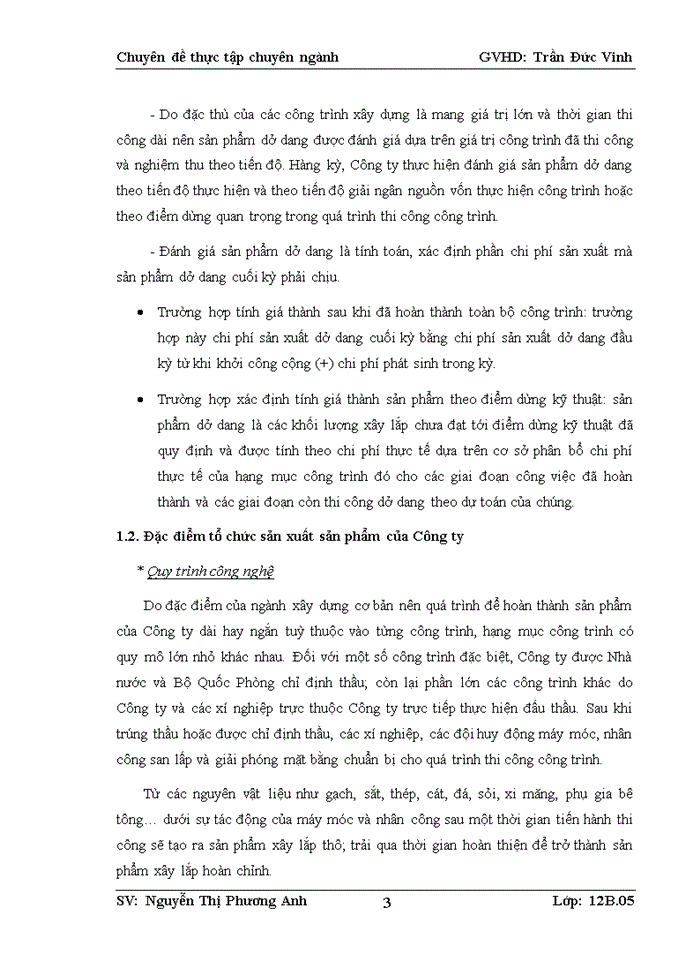 Chuyên đề thực tập chuyên ngành GVHD: Trần Đức Vinh

- Do đặc thù của các công trình xây dựng là mang giá trị lớn và thời gian thi công dài nên sản phẩm dở dang được đánh giá dựa trên giá trị công trình đã thi công và nghiệm thu theo tiến độ. Hàng kỳ, Công ty thực hiện đánh giá sản phẩm dở dang theo tiến độ thực hiện và theo tiến độ giải ngân nguồn vốn thực hiện công trình hoặc theo điểm dừng quan trọng trong quá trình thi công công trình.

- Đánh giá sản phẩm dở dang là tính toán, xác định phần chi phí sản xuất mà sản phẩm dở dang cuối kỳ phải chịu.

• Trường hợp tính giá thành sau khi đã hoàn thành toàn bộ công trình: trường hợp này chi phí sản xuất dở dang cuối kỳ bằng chi phí sản xuất dở dang đầu kỳ từ khi khởi công cộng (+) chi phí phát sinh trong kỳ.

• Trường hợp xác định tính giá thành sản phẩm theo điểm dừng kỹ thuật: sản phẩm dở dang là các khối lượng xây lắp chưa đạt tới điểm dừng kỹ thuật đã quy định và được tính theo chi phí thực tế dựa trên cơ sở phân bổ chi phí thực tế của hạng mục công trình đó cho các giai đoạn công việc đã hoàn thành và các giai đoạn còn thi công dở dang theo dự toán của chúng.

1.2. Đặc điểm tổ chức sản xuất sản phẩm của Công ty

* Quy trình công nghệ

Do đặc điểm của ngành xây dựng cơ bản nên quá trình để hoàn thành sản phẩm của Công ty dài hay ngắn tuỳ thuộc vào từng công trình, hạng mục công trình có quy mô lớn nhỏ khác nhau. Đối với một số công trình đặc biệt, Công ty được Nhà nước và Bộ Quốc Phòng chỉ định thầu; còn lại phần lớn các công trình khác do Công ty và các xí nghiệp trực thuộc Công ty trực tiếp thực hiện đấu thầu. Sau khi trúng thầu hoặc được chỉ định thầu, các xí nghiệp, các đội huy động máy móc, nhân công san lấp và giải phóng mặt bằng chuẩn bị cho quá trình thi công công trình.

Từ các nguyên vật liệu như gạch, sắt, thép, cát, đá, sỏi, xi măng, phụ gia bê tông… dưới sự tác động của máy móc và nhân công sau một thời gian tiến hành thi công sẽ tạo ra sản phẩm xây lắp thô; trải qua thời gian hoàn thiện để trở thành sản phẩm xây lắp hoàn chỉnh.

SV: Nguyễn Thị Phương Anh 3 Lớp: 12B.05